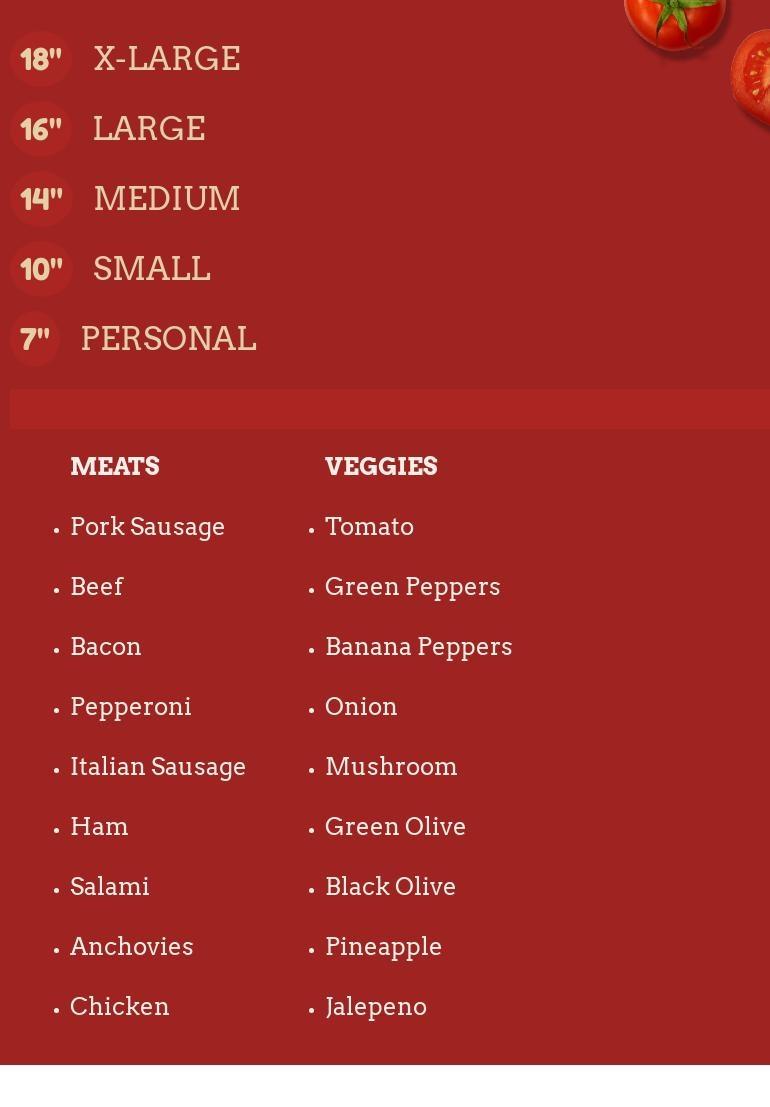 18" X-LARGE

16" LARGE

14" MEDIUM

10" SMALL

7" PERSONAL

MEATS

• Pork Sausage
• Beef
• Bacon
• Pepperoni
• Italian Sausage
• Ham
• Salami
• Anchovies
• Chicken

VEGGIES

• Tomato
• Green Peppers
• Banana Peppers
• Onion
• Mushroom
• Green Olive
• Black Olive
• Pineapple
• Jalepeno